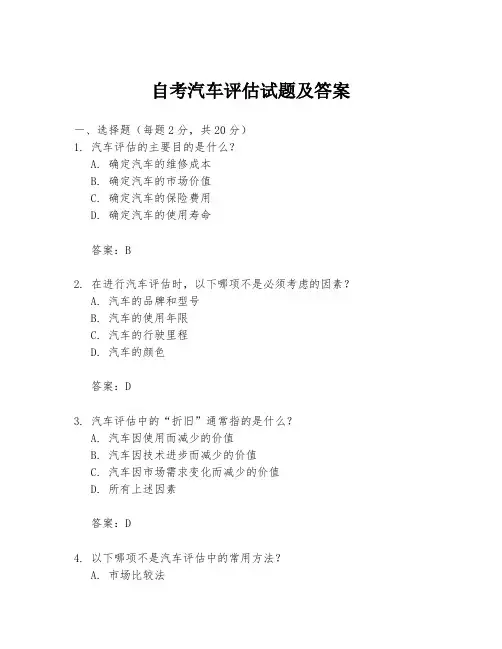 自考汽车评估试题及答案

一、选择题（每题 2 分，共 20 分）

1. 汽车评估的主要目的是什么？

A. 确定汽车的维修成本

B. 确定汽车的市场价值

C. 确定汽车的保险费用

D. 确定汽车的使用寿命

答案：B

2. 在进行汽车评估时，以下哪项不是必须考虑的因素？

A. 汽车的品牌和型号

B. 汽车的使用年限

C. 汽车的行驶里程

D. 汽车的颜色

答案：D

3. 汽车评估中的“折旧”通常指的是什么？

A. 汽车因使用而减少的价值

B. 汽车因技术进步而减少的价值

C. 汽车因市场需求变化而减少的价值

D. 所有上述因素

答案：D

4. 以下哪项不是汽车评估中的常用方法？

A. 市场比较法